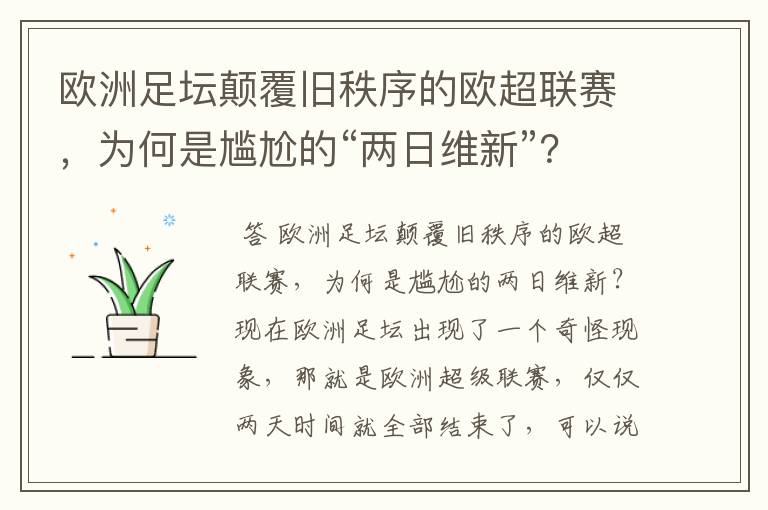 欧洲足坛颠覆旧秩序的欧超联赛，为何是尴尬的“两日维新”？

答 欧洲足坛颠覆旧秩序的欧超联赛，为何是尴尬的两日维新？现在欧洲足坛出现了一个奇怪现象，那就是欧洲超级联赛，仅仅两天时间就全部结束了，可以说